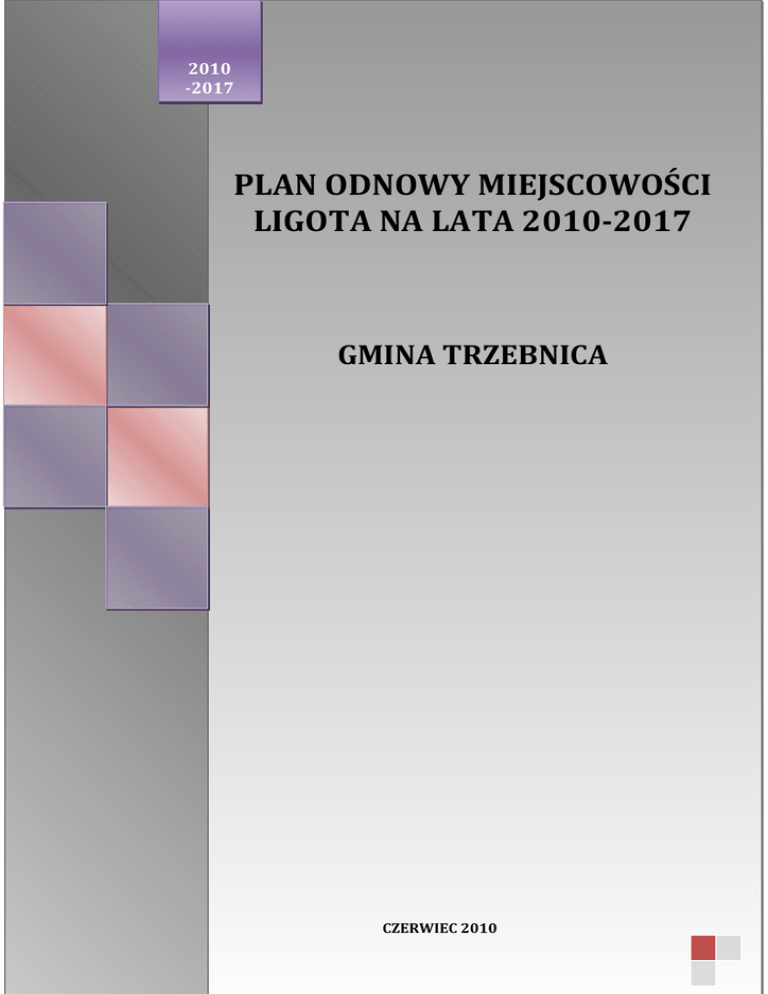 2010
-2017

PLAN ODNOWY MIEJSCOWOŚCI LIGOTA NA LATA 2010-2017

GMINA TRZEBNICA

CZERWIEC 2010